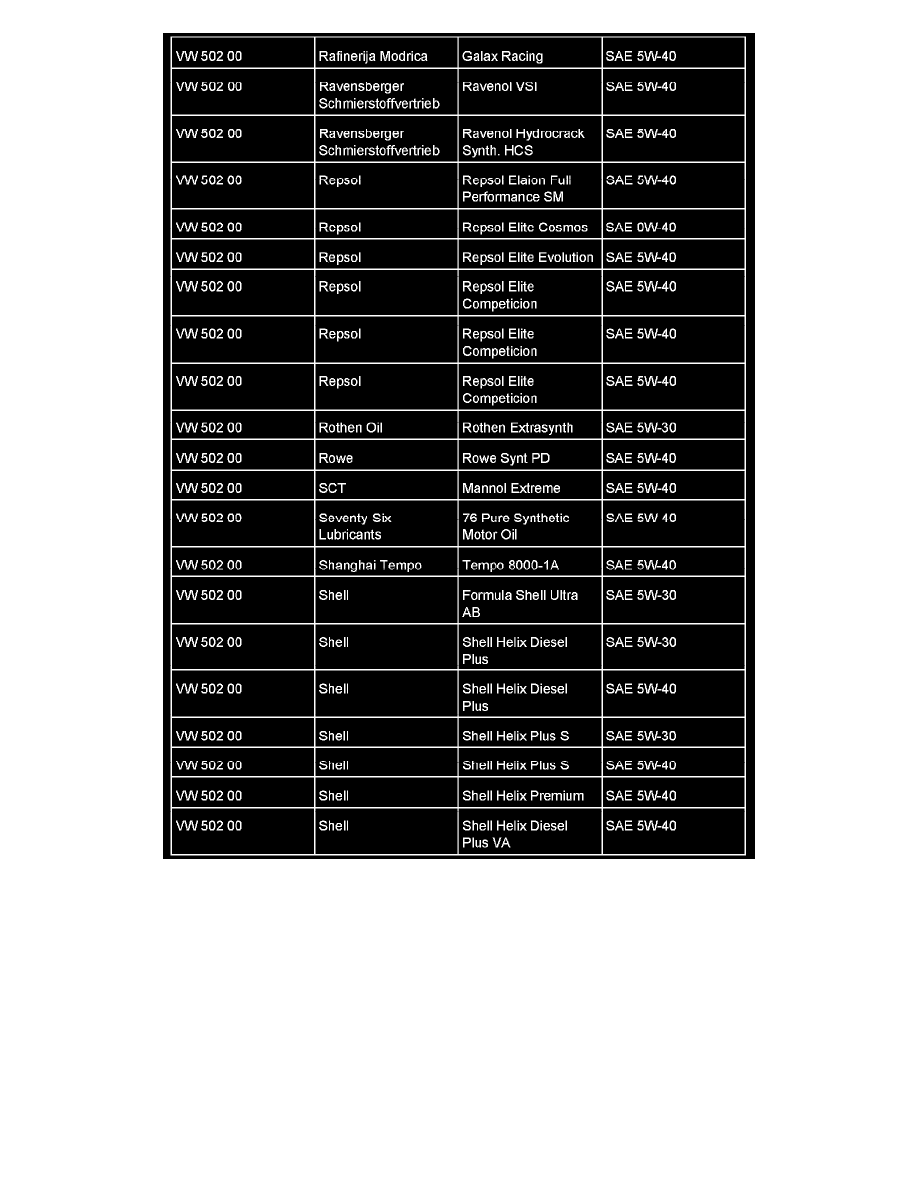 | VW 502 00 | Rafinerija Modrica | Galax Racing | SAE 5W-40 |
|---|---|---|---|
| VW 502 00 | Ravensberger Schmierstoffvertrieb | Ravenol VSI | SAE 5W-40 |
| VW 502 00 | Ravensberger Schmierstoffvertrieb | Ravenol Hydrocrack Synth. HCS | SAE 5W-40 |
| VW 502 00 | Repsol | Repsol Elaion Full Performance SM | SAE 5W-40 |
| VW 502 00 | Repsol | Repsol Elite Cosmos | SAE 0W-40 |
| VW 502 00 | Repsol | Repsol Elite Evolution | SAE 5W-40 |
| VW 502 00 | Repsol | Repsol Elite Competicion | SAE 5W-40 |
| VW 502 00 | Repsol | Repsol Elite Competicion | SAE 5W-40 |
| VW 502 00 | Repsol | Repsol Elite Competicion | SAE 5W-40 |
| VW 502 00 | Rothen Oil | Rothen Extrasynth | SAE 5W-30 |
| VW 502 00 | Rowe | Rowe Synt PD | SAE 5W-40 |
| VW 502 00 | SCT | Mannol Extreme | SAE 5W-40 |
| VW 502 00 | Seventy Six Lubricants | 76 Pure Synthetic Motor Oil | SAE 5W-40 |
| VW 502 00 | Shanghai Tempo | Tempo 8000-1A | SAE 5W-40 |
| VW 502 00 | Shell | Formula Shell Ultra AB | SAE 5W-30 |
| VW 502 00 | Shell | Shell Helix Diesel Plus | SAE 5W-30 |
| VW 502 00 | Shell | Shell Helix Diesel Plus | SAE 5W-40 |
| VW 502 00 | Shell | Shell Helix Plus S | SAE 5W-30 |
| VW 502 00 | Shell | Shell Helix Plus S | SAE 5W-40 |
| VW 502 00 | Shell | Shell Helix Premium | SAE 5W-40 |
| VW 502 00 | Shell | Shell Helix Diesel Plus VA | SAE 5W-40 |